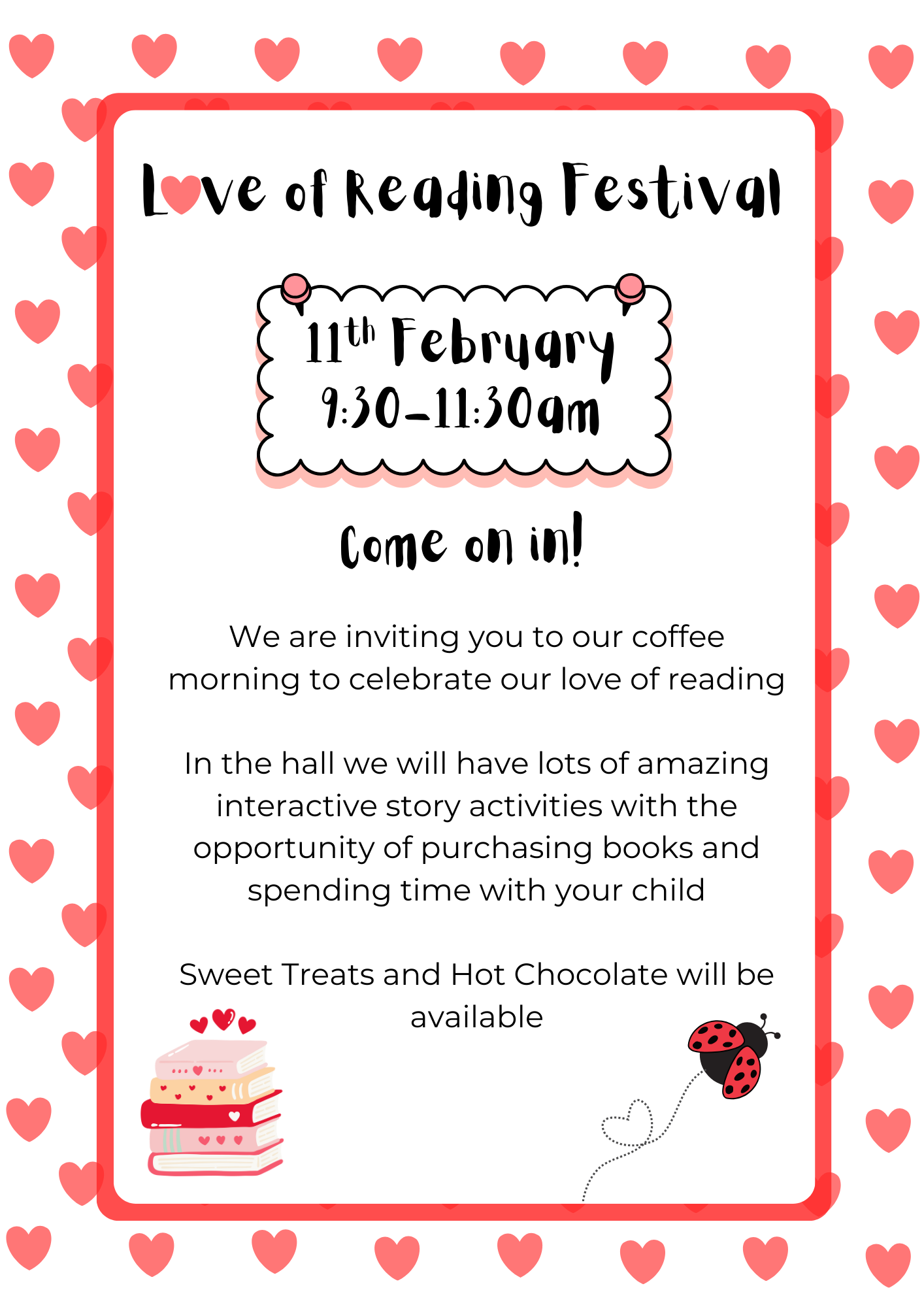 Love of Reading Festival

11th February
9:30-11:30am

Come on in!

We are inviting you to our coffee morning to celebrate our love of reading

In the hall we will have lots of amazing interactive story activities with the opportunity of purchasing books and spending time with your child

Sweet Treats and Hot Chocolate will be available